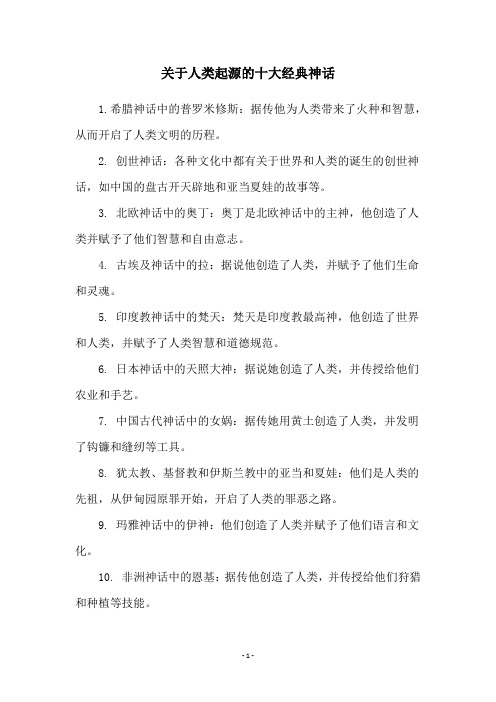 关于人类起源的十大经典神话

1.希腊神话中的普罗米修斯：据传他为人类带来了火种和智慧，从而开启了人类文明的历程。

2. 创世神话：各种文化中都有关于世界和人类的诞生的创世神话，如中国的盘古开天辟地和亚当夏娃的故事等。

3. 北欧神话中的奥丁：奥丁是北欧神话中的主神，他创造了人类并赋予了他们智慧和自由意志。

4. 古埃及神话中的拉：据说他创造了人类，并赋予了他们生命和灵魂。

5. 印度教神话中的梵天：梵天是印度教最高神，他创造了世界和人类，并赋予了人类智慧和道德规范。

6. 日本神话中的天照大神：据说她创造了人类，并传授给他们农业和手艺。

7. 中国古代神话中的女娲：据传她用黄土创造了人类，并发明了钩镰和缝纫等工具。

8. 犹太教、基督教和伊斯兰教中的亚当和夏娃：他们是人类的先祖，从伊甸园原罪开始，开启了人类的罪恶之路。

9. 玛雅神话中的伊神：他们创造了人类并赋予了他们语言和文化。

10. 非洲神话中的恩基：据传他创造了人类，并传授给他们狩猎和种植等技能。

- 1 -